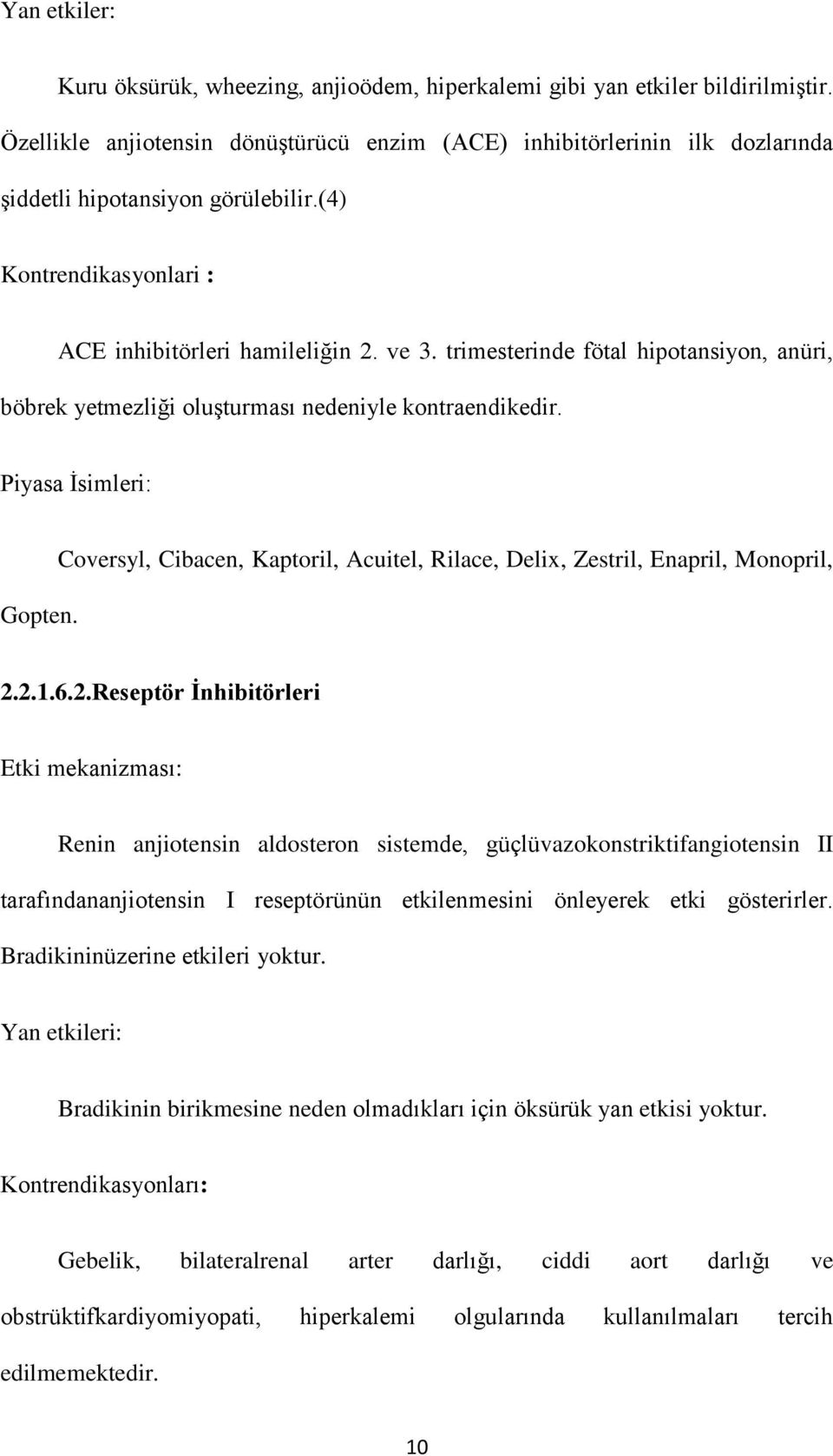 Yan etkiler:

Kuru öksürük, wheezing, anjioödem, hiperkalemi gibi yan etkiler bildirilmiştir. Özellikle anjiotensin dönüştürücü enzim (ACE) inhibitörlerinin ilk dozlarında şiddetli hipotansiyon görülebilir.(4)

Kontrendikasyonlari :

ACE inhibitörleri hamileliğin 2. ve 3. trimesterinde fötal hipotansiyon, anüri, böbrek yetmezliği oluşturması nedeniyle kontraendikedir.

Piyasa İsimleri:

Coversyl, Cibacen, Kaptoril, Acuitel, Rilace, Delix, Zestril, Enapril, Monopril, Gopten.

2.2.1.6.2.Reseptör İnhibitörleri

Etki mekanizması:

Renin anjiotensin aldosteron sistemde, güçlüvazokonstriktifangiotensin II tarafındananjiotensin I reseptörünün etkilenmesini önleyerek etki gösterirler. Bradikininüzerine etkileri yoktur.

Yan etkileri:

Bradikinin birikmesine neden olmadıkları için öksürük yan etkisi yoktur.

Kontrendikasyonları:

Gebelik, bilateralrenal arter darlığı, ciddi aort darlığı ve obstrüktifkardiyomiyopati, hiperkalemi olgularında kullanılmaları tercih edilmemektedir.

10